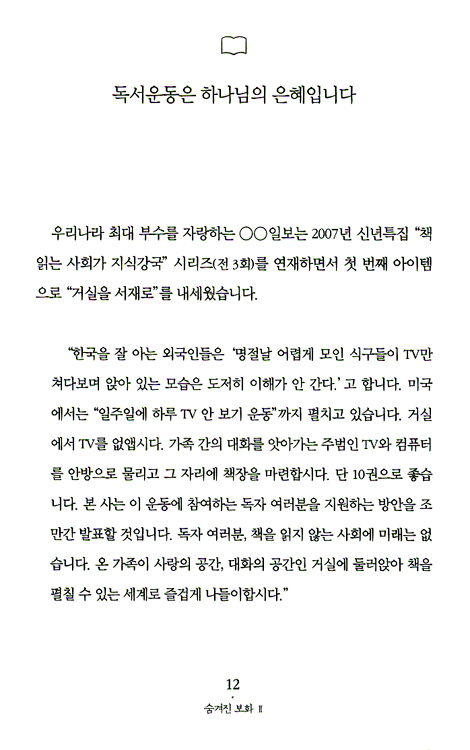 독서운동은 하나님의 은혜입니다

우리나라 최대 부수를 자랑하는 ○○일보는 2007년 신년특집 "책 읽는 사회가 지식강국" 시리즈(전 3회)를 연재하면서 첫 번째 아이템으로 "거실을 서재로"를 내세웠습니다.

"한국을 잘 아는 외국인들은 '명절날 어렵게 모인 식구들이 TV만 쳐다보며 앉아 있는 모습은 도저히 이해가 안 간다.' 고 합니다. 미국에서는 "일주일에 하루 TV 안 보기 운동"까지 펼치고 있습니다. 거실에서 TV를 없앱시다. 가족 간의 대화를 앗아가는 주범인 TV와 컴퓨터를 안방으로 물리고 그 자리에 책장을 마련합시다. 단 10권으로 좋습니다. 본 사는 이 운동에 참여하는 독자 여러분을 지원하는 방안을 조만간 발표할 것입니다. 독자 여러분, 책을 읽지 않는 사회에 미래는 없습니다. 온 가족이 사랑의 공간, 대화의 공간인 거실에 둘러앉아 책을 펼칠 수 있는 세계로 즐겁게 나들이합시다."

12
숨겨진 보화 II